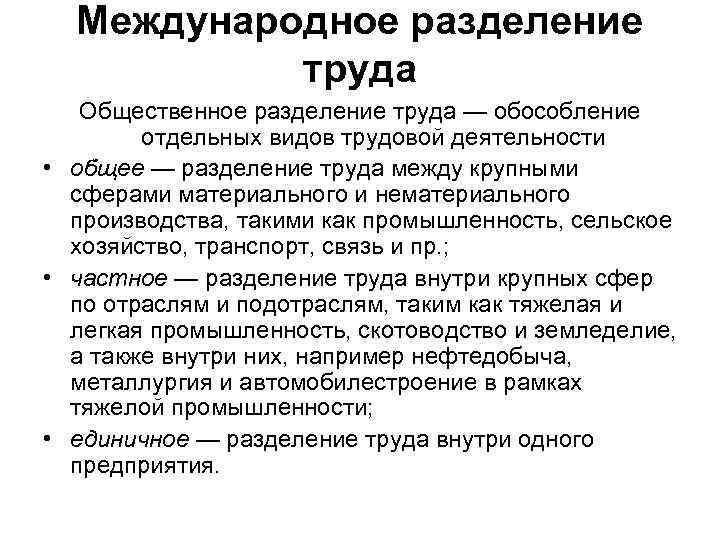 Международное разделение труда

Общественное разделение труда — обособление отдельных видов трудовой деятельности

• общее — разделение труда между крупными сферами материального и нематериального производства, такими как промышленность, сельское хозяйство, транспорт, связь и пр.;
• частное — разделение труда внутри крупных сфер по отраслям и подотраслям, таким как тяжелая и легкая промышленность, скотоводство и земледелие, а также внутри них, например нефтедобыча, металлургия и автомобилестроение в рамках тяжелой промышленности;
• единичное — разделение труда внутри одного предприятия.